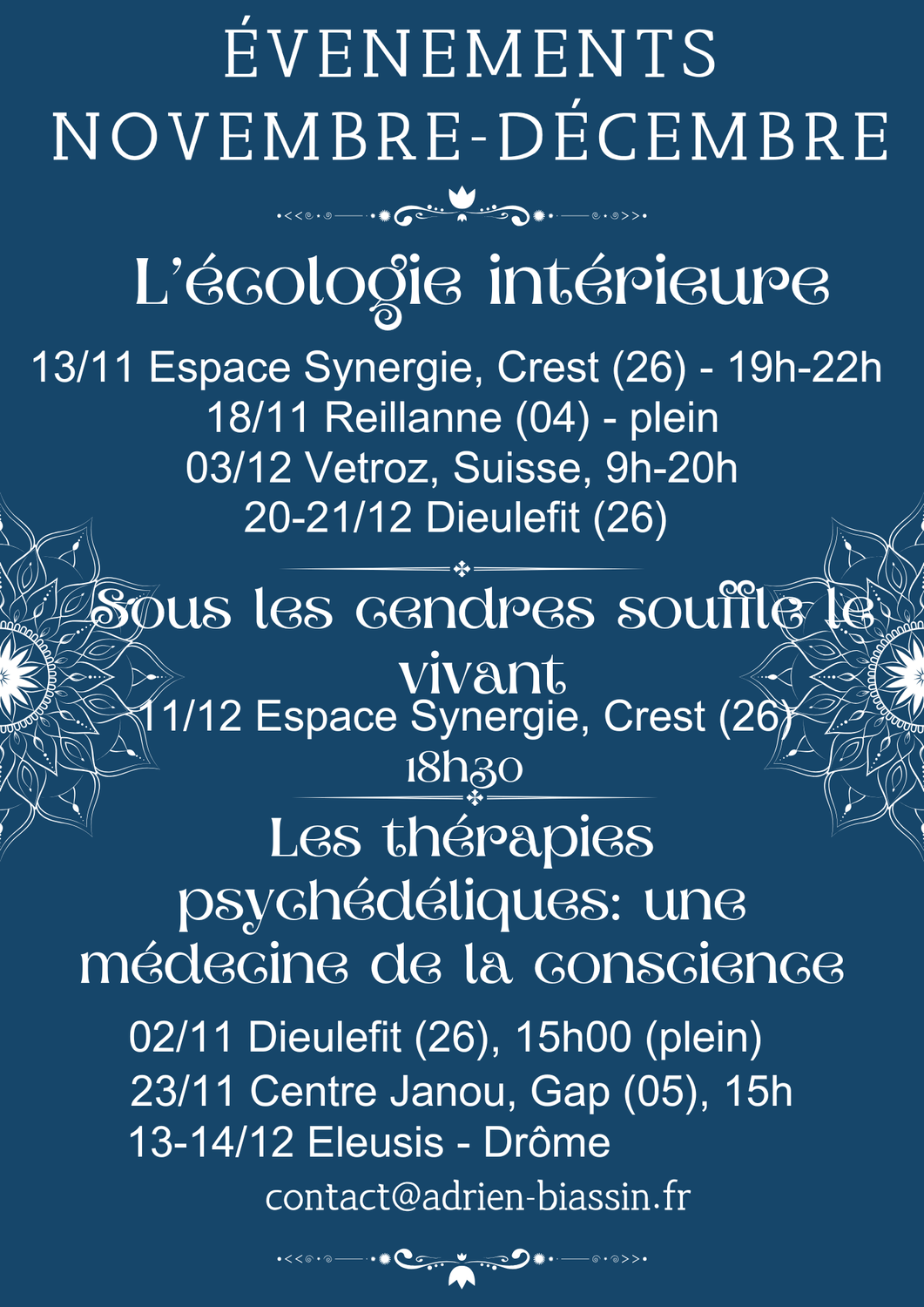 ÉVENEMENTS
NOVEMBRE-DÉCEMBRE

L'écologie intérieure

13/11 Espace Synergie, Crest (26) - 19h-22h
18/11 Reillanne (04) - plein
03/12 Vetroz, Suisse, 9h-20h
20-21/12 Dieulefit (26)

Sous les cendres souffle le vivant

11/12 Espace Synergie, Crest (26)
18h30

Les thérapies psychédéliques: une médecine de la conscience

02/11 Dieulefit (26), 15h00 (plein)
23/11 Centre Janou, Gap (05), 15h
13-14/12 Eleusis - Drôme

contact@adrien-biassin.fr